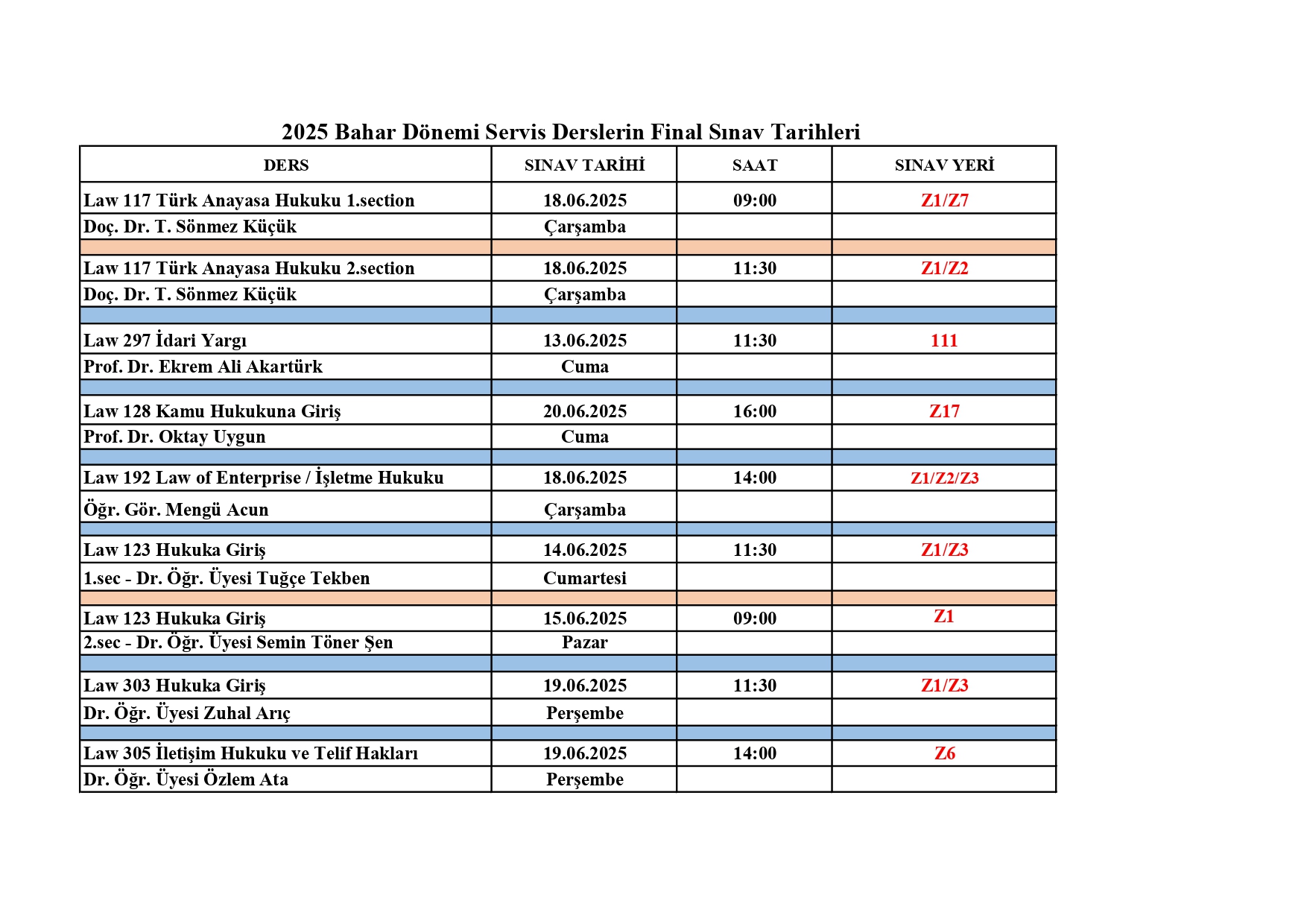 2025 Bahar Dönemi Servis Derslerin Final Sınav Tarihleri

| DERS | SINAV TARİHİ | SAAT | SINAV YERİ |
|---|---|---|---|
| Law 117 Türk Anayasa Hukuku 1.section | 18.06.2025 | 09:00 | Z1/Z7 |
| Doç. Dr. T. Sönmez Küçük | Çarşamba | | |
| | | | |
| Law 117 Türk Anayasa Hukuku 2.section | 18.06.2025 | 11:30 | Z1/Z2 |
| Doç. Dr. T. Sönmez Küçük | Çarşamba | | |
| | | | |
| Law 297 İdari Yargı | 13.06.2025 | 11:30 | 111 |
| Prof. Dr. Ekrem Ali Akartürk | Cuma | | |
| | | | |
| Law 128 Kamu Hukukuna Giriş | 20.06.2025 | 16:00 | Z17 |
| Prof. Dr. Oktay Uygun | Cuma | | |
| | | | |
| Law 192 Law of Enterprise / İşletme Hukuku | 18.06.2025 | 14:00 | Z1/Z2/Z3 |
| Öğr. Gör. Mengü Acun | Çarşamba | | |
| | | | |
| Law 123 Hukuka Giriş | 14.06.2025 | 11:30 | Z1/Z3 |
| 1.sec - Dr. Öğr. Üyesi Tuğçe Tekben | Cumartesi | | |
| | | | |
| Law 123 Hukuka Giriş | 15.06.2025 | 09:00 | Z1 |
| 2.sec - Dr. Öğr. Üyesi Semin Töner Şen | Pazar | | |
| | | | |
| Law 303 Hukuka Giriş | 19.06.2025 | 11:30 | Z1/Z3 |
| Dr. Öğr. Üyesi Zuhal Arıç | Perşembe | | |
| | | | |
| Law 305 İletişim Hukuku ve Telif Hakları | 19.06.2025 | 14:00 | Z6 |
| Dr. Öğr. Üyesi Özlem Ata | Perşembe | | |